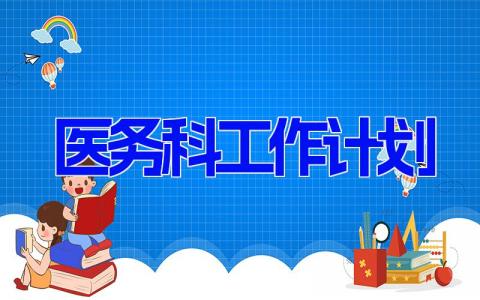 医务科工作计划